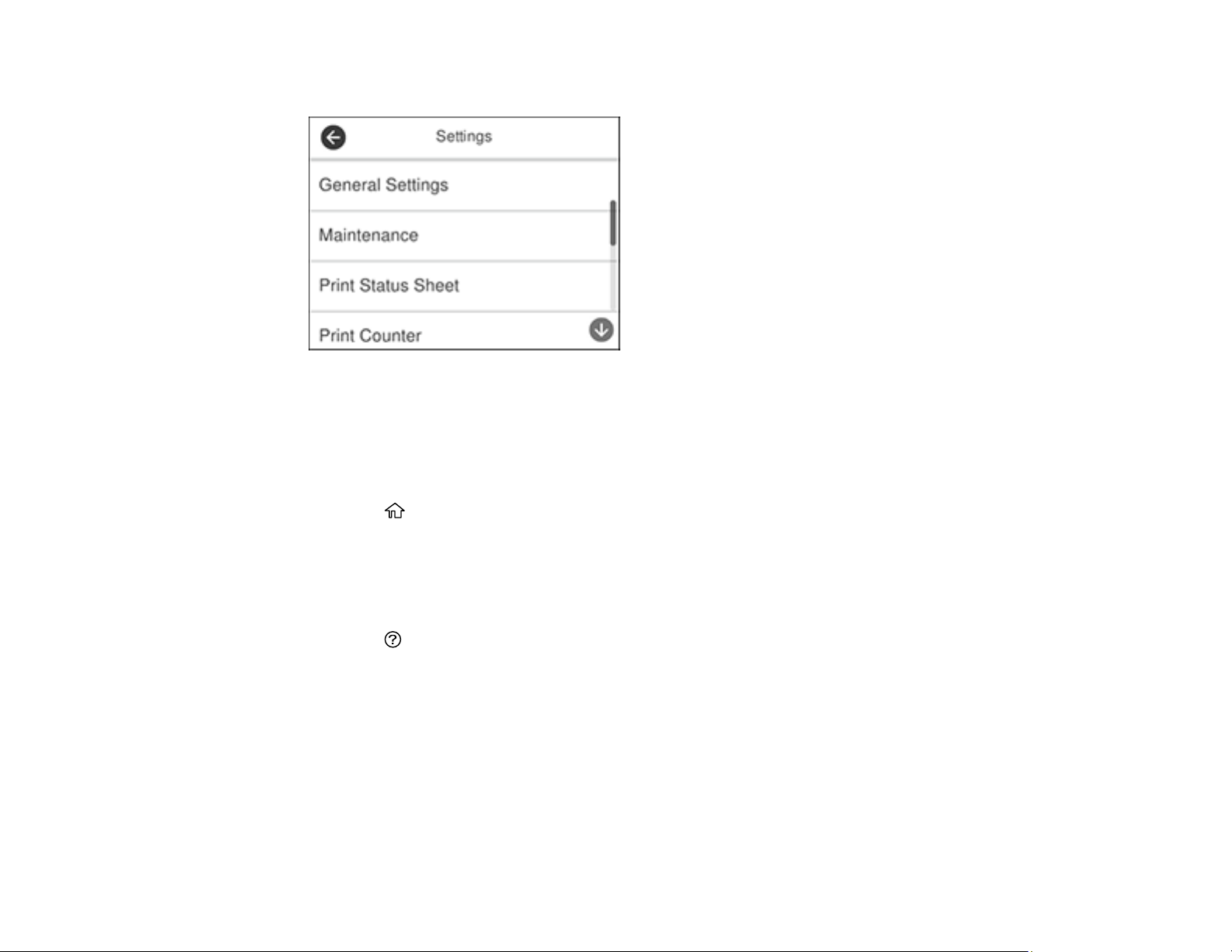 Settings

General Settings

Maintenance

Print Status Sheet

Print Counter